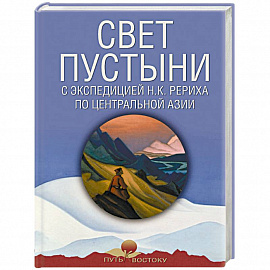 СВЕТ ПУСТЫНИ
С ЭКСПЕДИЦИЕЙ Н.К. РЕРИХА ПО ЦЕНТРАЛЬНОЙ АЗИИ

ПУТЬ К ВОСТОКУ